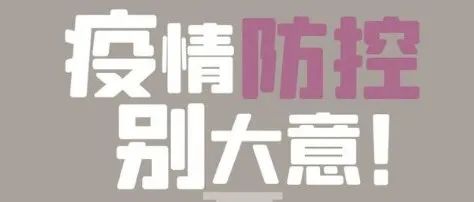 疫情防控
别大意!